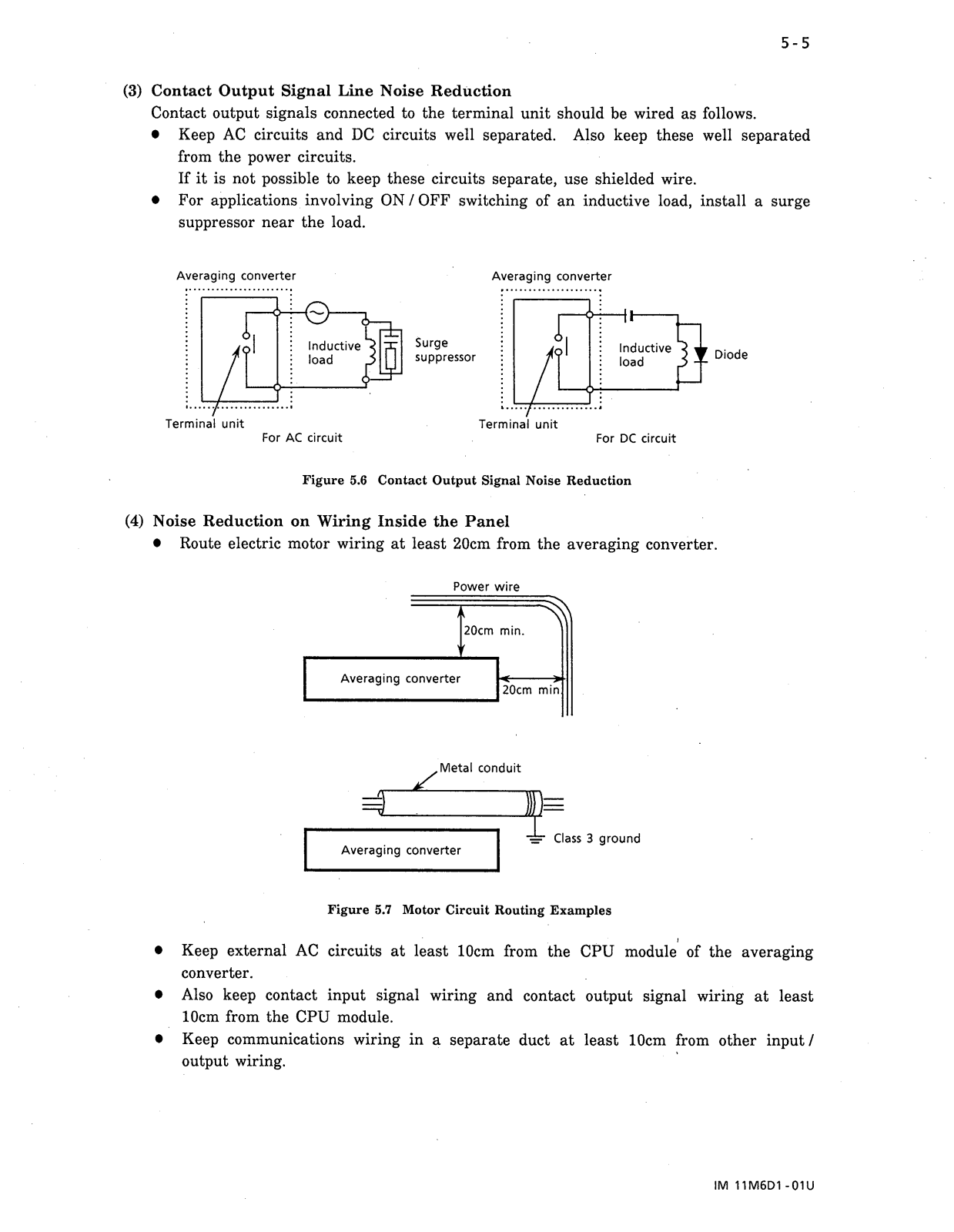 5-5

(3) Contact Output Signal Line Noise Reduction
Contact output signals connected to the terminal unit should be wired as follows.
● Keep AC circuits and DC circuits well separated. Also keep these well separated from the power circuits.
If it is not possible to keep these circuits separate, use shielded wire.
● For applications involving ON / OFF switching of an inductive load, install a surge suppressor near the load.

Averaging converter
Inductive load
Surge suppressor
Terminal unit
For AC circuit

Averaging converter
Inductive load
Diode
Terminal unit
For DC circuit

Figure 5.6 Contact Output Signal Noise Reduction

(4) Noise Reduction on Wiring Inside the Panel
● Route electric motor wiring at least 20cm from the averaging converter.

Power wire
20cm min.
Averaging converter
20cm min.

Metal conduit
Averaging converter
Class 3 ground

Figure 5.7 Motor Circuit Routing Examples

● Keep external AC circuits at least 10cm from the CPU module of the averaging converter.
● Also keep contact input signal wiring and contact output signal wiring at least 10cm from the CPU module.
● Keep communications wiring in a separate duct at least 10cm from other input / output wiring.

IM 11M6D1-01U